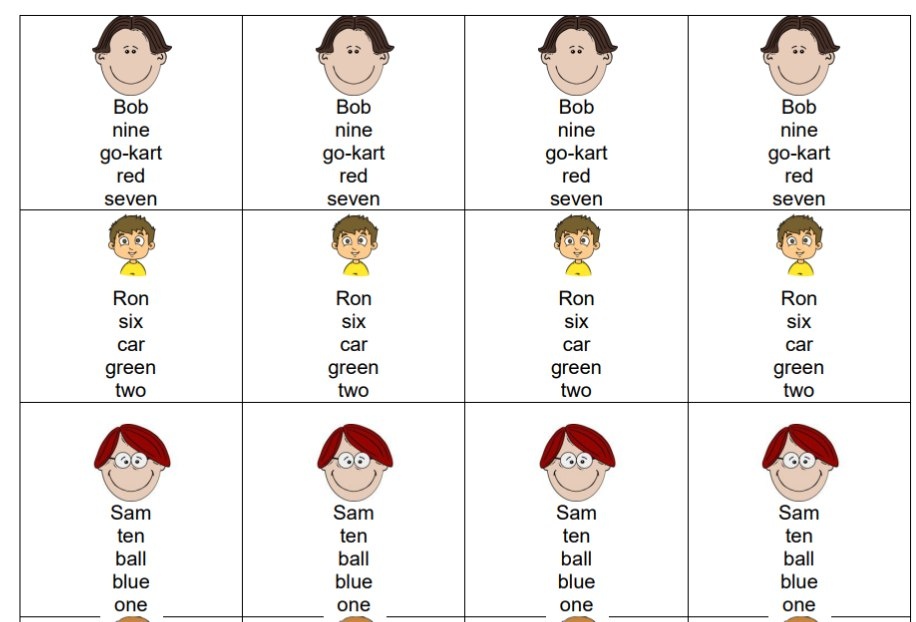 | Bob nine go-kart red seven | Bob nine go-kart red seven | Bob nine go-kart red seven | Bob nine go-kart red seven |
|---|---|---|---|
| Ron six car green two | Ron six car green two | Ron six car green two | Ron six car green two |
| Sam ten ball blue one | Sam ten ball blue one | Sam ten ball blue one | Sam ten ball blue one |